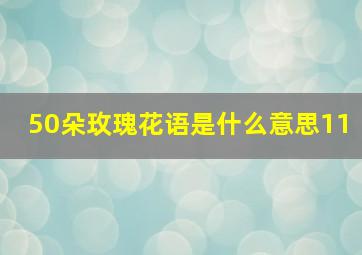 50朵玫瑰花语是什么意思11